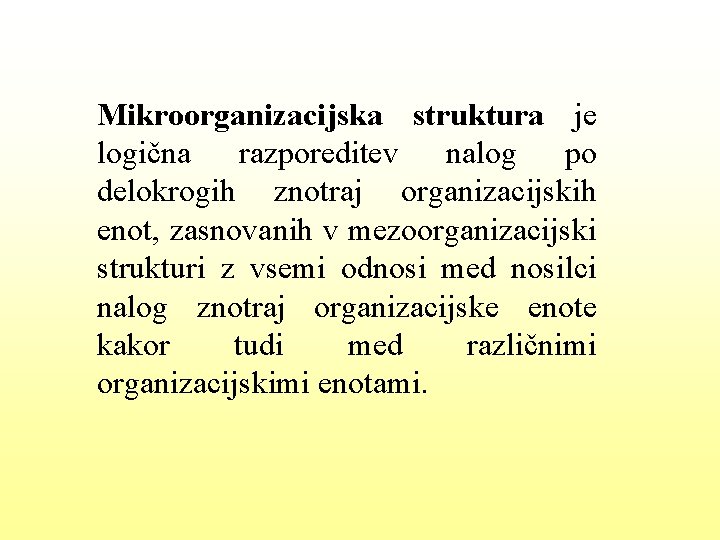 Mikroorganizacijska struktura je logična razporeditev nalog po delokrogih znotraj organizacijskih enot, zasnovanih v mezoorganizacijski strukturi z vsemi odnosi med nosilci nalog znotraj organizacijske enote kakor tudi med različnimi organizacijskimi enotami.